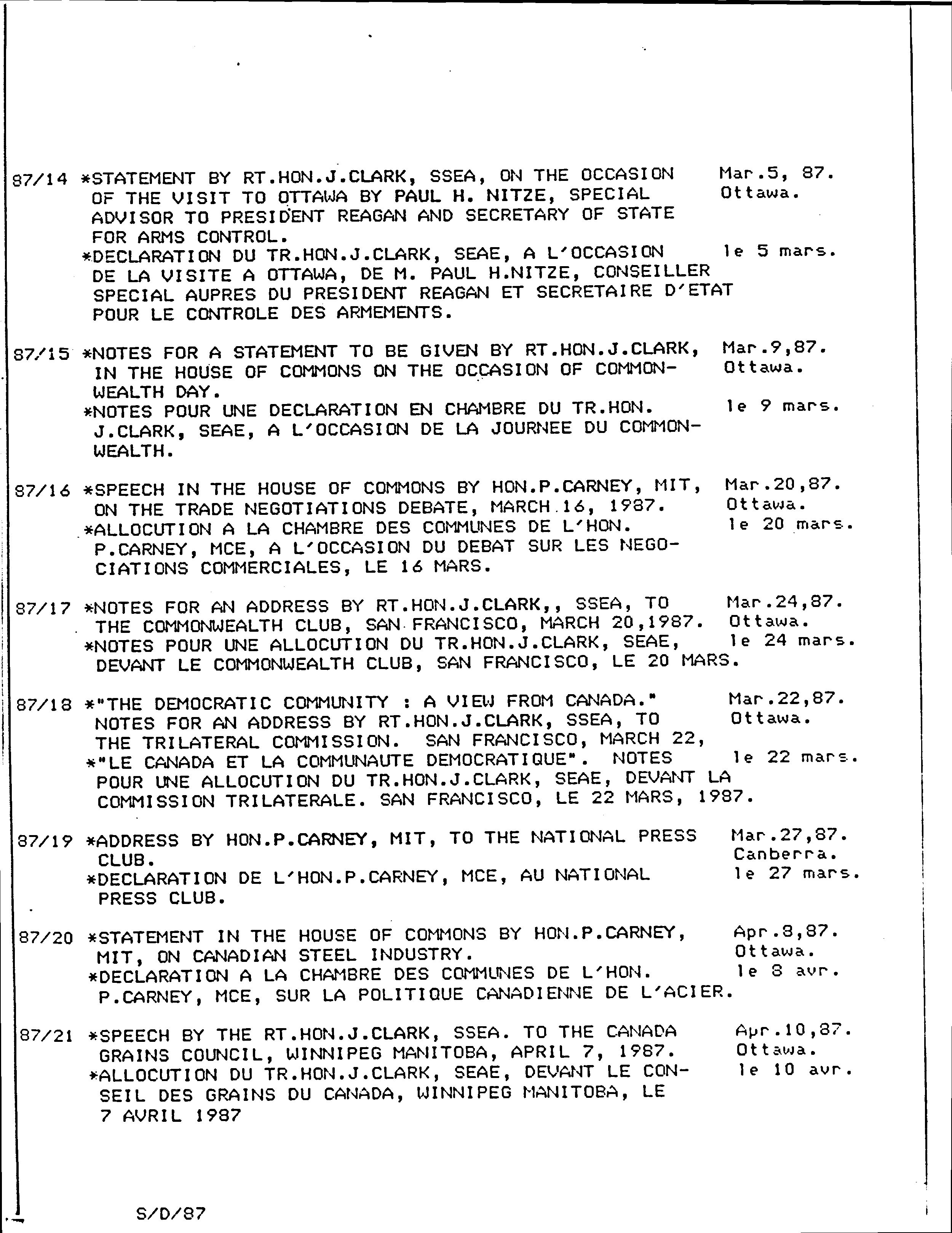 87/14 *STATEMENT BY RT.HON.J.CLARK, SSEA, ON THE OCCASION OF THE VISIT TO OTTAWA BY PAUL H. NITZE, SPECIAL ADVISOR TO PRESIDENT REAGAN AND SECRETARY OF STATE FOR ARMS CONTROL. Mar.5, 87. Ottawa.
*DECLARATION DU TR.HON.J.CLARK, SEAE, A L'OCCASION DE LA VISITE A OTTAWA, DE M. PAUL H.NITZE, CONSEILLER SPECIAL AUPRES DU PRESIDENT REAGAN ET SECRETAIRE D'ETAT POUR LE CONTROLE DES ARMEMENTS. le 5 mars.

87/15 *NOTES FOR A STATEMENT TO BE GIVEN BY RT.HON.J.CLARK, IN THE HOUSE OF COMMONS ON THE OCCASION OF COMMONWEALTH DAY. Mar.9,87. Ottawa.
*NOTES POUR UNE DECLARATION EN CHAMBRE DU TR.HON. J.CLARK, SEAE, A L'OCCASION DE LA JOURNEE DU COMMONWEALTH. le 9 mars.

87/16 *SPEECH IN THE HOUSE OF COMMONS BY HON.P.CARNEY, MIT, ON THE TRADE NEGOTIATIONS DEBATE, MARCH 16, 1987. Mar.20,87. Ottawa.
*ALLOCUTION A LA CHAMBRE DES COMMUNES DE L'HON. P.CARNEY, MCE, A L'OCCASION DU DEBAT SUR LES NEGOCIATIONS COMMERCIALES, LE 16 MARS. le 20 mars.

87/17 *NOTES FOR AN ADDRESS BY RT.HON.J.CLARK,, SSEA, TO THE COMMONWEALTH CLUB, SAN FRANCISCO, MARCH 20,1987. Mar.24,87. Ottawa.
*NOTES POUR UNE ALLOCUTION DU TR.HON.J.CLARK, SEAE, DEVANT LE COMMONWEALTH CLUB, SAN FRANCISCO, LE 20 MARS. le 24 mars.

87/18 *"THE DEMOCRATIC COMMUNITY : A VIEW FROM CANADA." NOTES FOR AN ADDRESS BY RT.HON.J.CLARK, SSEA, TO THE TRILATERAL COMMISSION. SAN FRANCISCO, MARCH 22, Mar.22,87. Ottawa.
*"LE CANADA ET LA COMMUNAUTE DEMOCRATIQUE". NOTES POUR UNE ALLOCUTION DU TR.HON.J.CLARK, SEAE, DEVANT LA COMMISSION TRILATERALE. SAN FRANCISCO, LE 22 MARS, 1987. le 22 mars.

87/19 *ADDRESS BY HON.P.CARNEY, MIT, TO THE NATIONAL PRESS CLUB. Mar.27,87. Canberra.
*DECLARATION DE L'HON.P.CARNEY, MCE, AU NATIONAL PRESS CLUB. le 27 mars.

87/20 *STATEMENT IN THE HOUSE OF COMMONS BY HON.P.CARNEY, MIT, ON CANADIAN STEEL INDUSTRY. Apr.8,87. Ottawa.
*DECLARATION A LA CHAMBRE DES COMMUNES DE L'HON. P.CARNEY, MCE, SUR LA POLITIQUE CANADIENNE DE L'ACIER. le 8 avr.

87/21 *SPEECH BY THE RT.HON.J.CLARK, SSEA. TO THE CANADA GRAINS COUNCIL, WINNIPEG MANITOBA, APRIL 7, 1987. Apr.10,87. Ottawa.
*ALLOCUTION DU TR.HON.J.CLARK, SEAE, DEVANT LE CONSEIL DES GRAINS DU CANADA, WINNIPEG MANITOBA, LE 7 AVRIL 1987 le 10 avr.

S/D/87